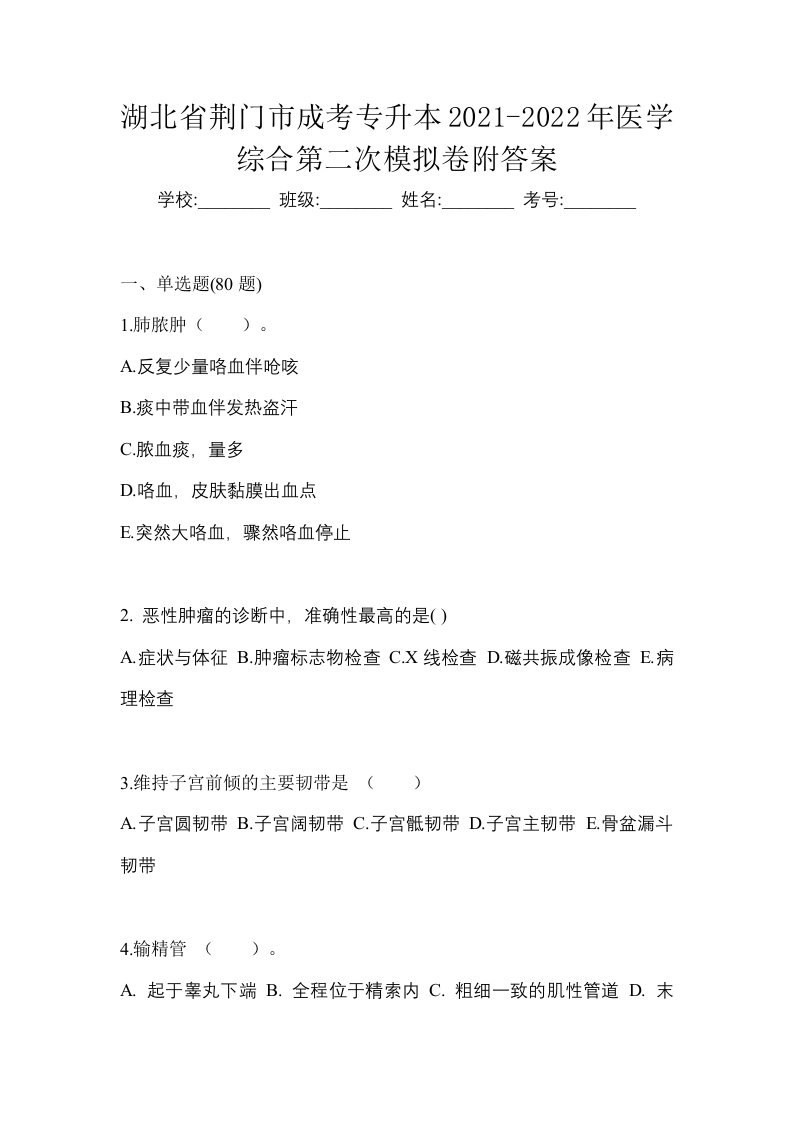 湖北省荆门市成考专升本2021-2022年医学综合第二次模拟卷附答案

学校:________ 班级:________ 姓名:________ 考号:________

一、单选题(80 题)

1.肺脓肿（　　）。

A.反复少量咯血伴呛咳

B.痰中带血伴发热盗汗

C.脓血痰，量多

D.咯血，皮肤黏膜出血点

E.突然大咯血，骤然咯血停止

2. 恶性肿瘤的诊断中，准确性最高的是( )

A.症状与体征 B.肿瘤标志物检查 C.X 线检查 D.磁共振成像检查 E.病理检查

3.维持子宫前倾的主要韧带是 （　　）

A.子宫圆韧带 B.子宫阔韧带 C.子宫骶韧带 D.子宫主韧带 E.骨盆漏斗韧带

4.输精管 （　　）。

A. 起于睾丸下端 B. 全程位于精索内 C. 粗细一致的肌性管道 D. 末